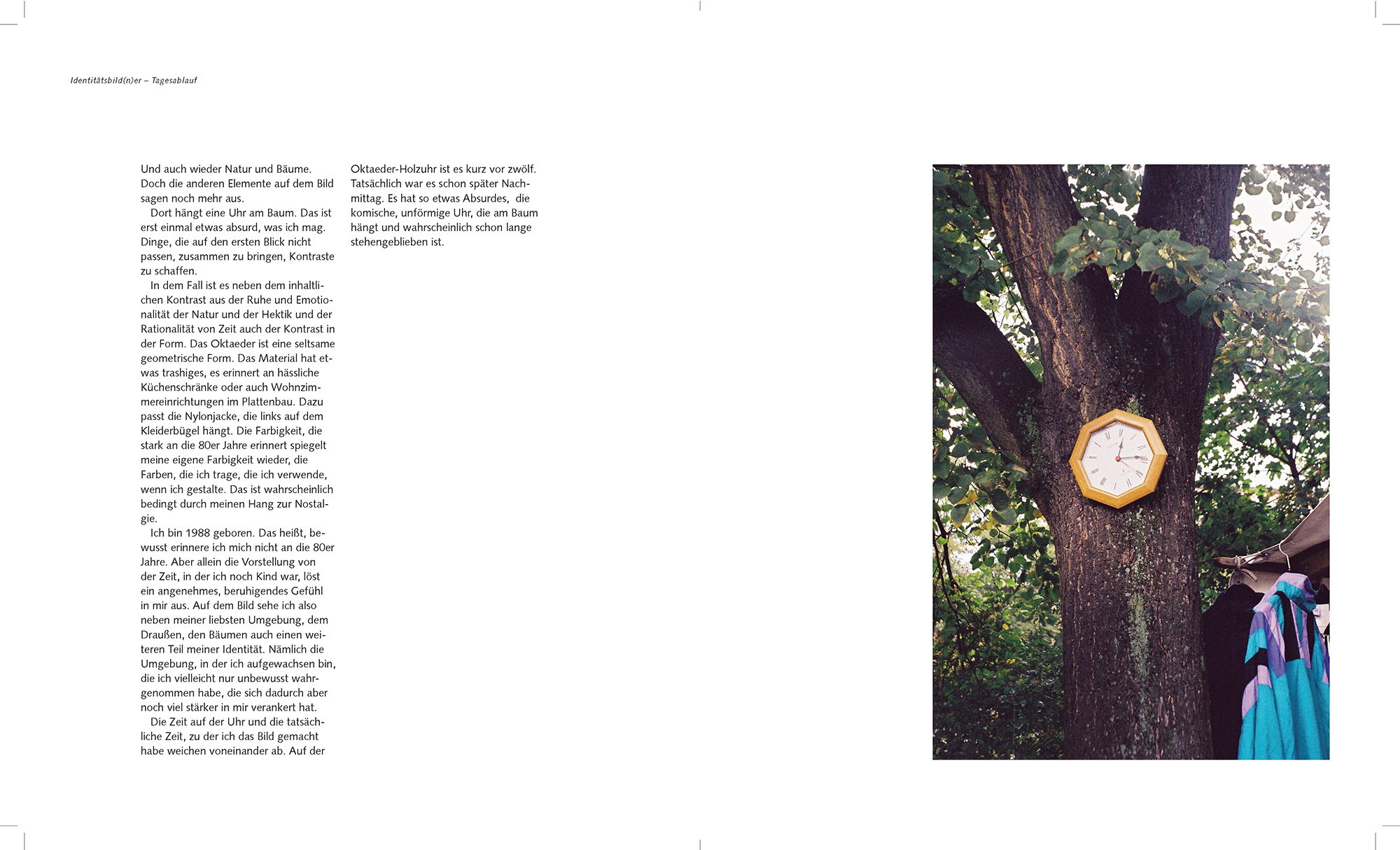 Identitätsbild(n)er – Tagesablauf

Und auch wieder Natur und Bäume. Doch die anderen Elemente auf dem Bild sagen noch mehr aus.

Dort hängt eine Uhr am Baum. Das ist erst einmal etwas absurd, was ich mag. Dinge, die auf den ersten Blick nicht passen, zusammen zu bringen, Kontraste zu schaffen.

In dem Fall ist es neben dem inhaltlichen Kontrast aus der Ruhe und Emotionalität der Natur und der Hektik und der Rationalität von Zeit auch der Kontrast in der Form. Das Oktaeder ist eine seltsame geometrische Form. Das Material hat etwas trashiges, es erinnert an hässliche Küchenschränke oder auch Wohnzimmereinrichtungen im Plattenbau. Dazu passt die Nylonjacke, die links auf dem Kleiderbügel hängt. Die Farbigkeit, die stark an die 80er Jahre erinnert spiegelt meine eigene Farbigkeit wieder, die Farben, die ich trage, die ich verwende, wenn ich gestalte. Das ist wahrscheinlich bedingt durch meinen Hang zur Nostalgie.

Ich bin 1988 geboren. Das heißt, bewusst erinnere ich mich nicht an die 80er Jahre. Aber allein die Vorstellung von der Zeit, in der ich noch Kind war, löst ein angenehmes, beruhigendes Gefühl in mir aus. Auf dem Bild sehe ich also neben meiner liebsten Umgebung, dem Draußen, den Bäumen auch einen weiteren Teil meiner Identität. Nämlich die Umgebung, in der ich aufgewachsen bin, die ich vielleicht nur unbewusst wahrgenommen habe, die sich dadurch aber noch viel stärker in mir verankert hat.

Die Zeit auf der Uhr und die tatsächliche Zeit, zu der ich das Bild gemacht habe weichen voneinander ab. Auf der Oktaeder-Holzuhr ist es kurz vor zwölf. Tatsächlich war es schon später Nachmittag. Es hat so etwas Absurdes, die komische, unförmige Uhr, die am Baum hängt und wahrscheinlich schon lange stehengeblieben ist.